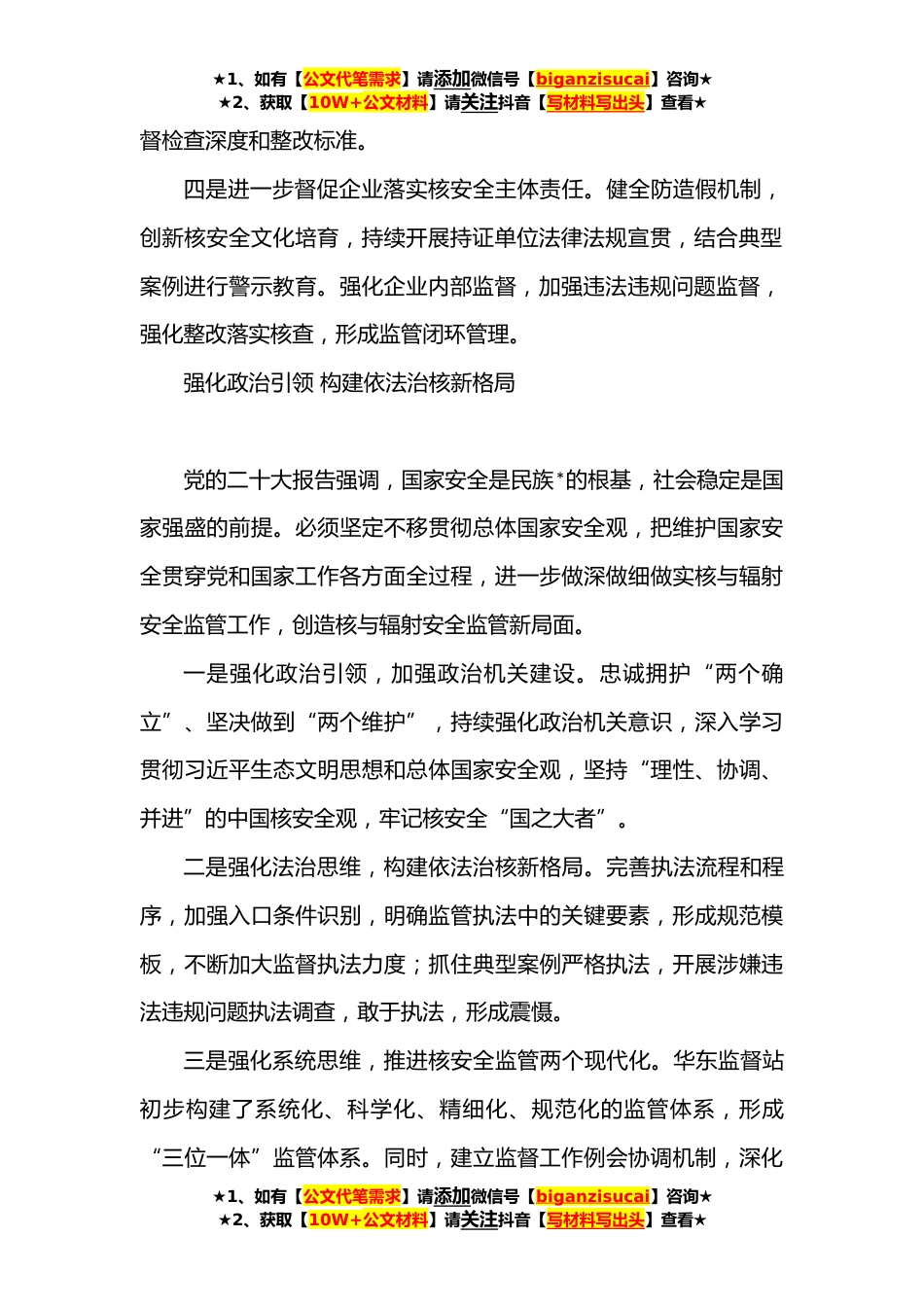 ★1、如有【公文代笔需求】请添加微信号【biganzisucai】咨询★
★2、获取【10W+公文材料】请关注抖音【写材料写出头】查看★

督检查深度和整改标准。

四是进一步督促企业落实核安全主体责任。健全防造假机制，创新核安全文化培育，持续开展持证单位法律法规宣贯，结合典型案例进行警示教育。强化企业内部监督，加强违法违规问题监督，强化整改落实核查，形成监管闭环管理。

强化政治引领 构建依法治核新格局

党的二十大报告强调，国家安全是民族*的根基，社会稳定是国家强盛的前提。必须坚定不移贯彻总体国家安全观，把维护国家安全贯穿党和国家工作各方面全过程，进一步做深做细做实核与辐射安全监管工作，创造核与辐射安全监管新局面。

一是强化政治引领，加强政治机关建设。忠诚拥护“两个确立”、坚决做到“两个维护”，持续强化政治机关意识，深入学习贯彻习近平生态文明思想和总体国家安全观，坚持“理性、协调、并进”的中国核安全观，牢记核安全“国之大者”。

二是强化法治思维，构建依法治核新格局。完善执法流程和程序，加强入口条件识别，明确监管执法中的关键要素，形成规范模板，不断加大监督执法力度；抓住典型案例严格执法，开展涉嫌违法违规问题执法调查，敢于执法，形成震慑。

三是强化系统思维，推进核安全监管两个现代化。华东监督站初步构建了系统化、科学化、精细化、规范化的监管体系，形成“三位一体”监管体系。同时，建立监督工作例会协调机制，深化

★1、如有【公文代笔需求】请添加微信号【biganzisucai】咨询★
★2、获取【10W+公文材料】请关注抖音【写材料写出头】查看★